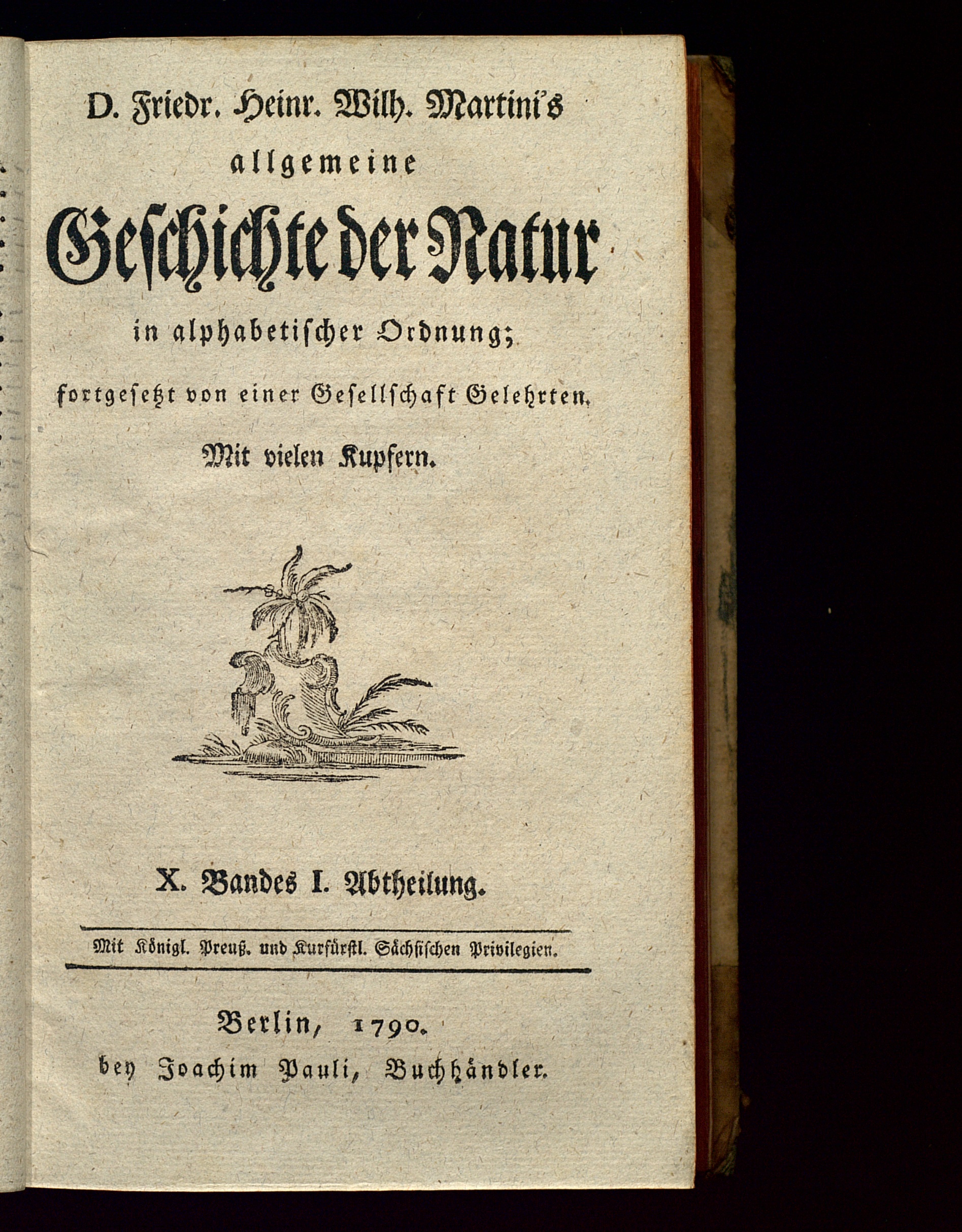 D. Friedr. Heinr. Wilh. Martini's allgemeine Geschichte der Natur in alphabetischer Ordnung; fortgesetzt von einer Gesellschaft Gelehrten.

Mit vielen Kupfern.

X. Bandes I. Abtheilung.

Mit Königl. Preuß. und Kurfürstl. Sächsischen Privilegien.

Berlin, 1790.
bey Joachim Pauli, Buchhändler.